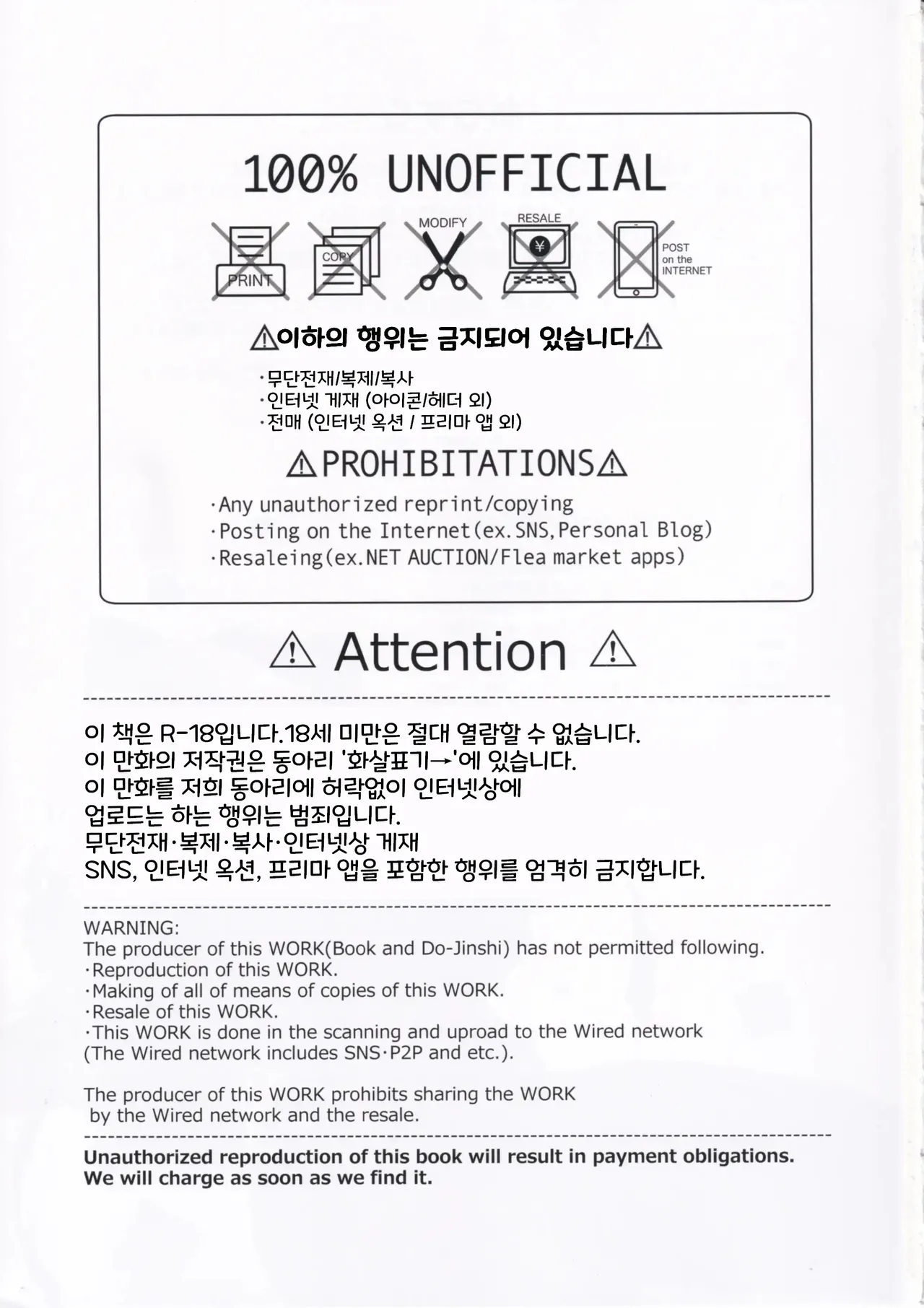 100% UNOFFICIAL

PRINT COPY MODIFY RESALE ¥ POST on the INTERNET

⚠이하의 행위는 금지되어 있습니다⚠

·무단전재/복제/복사
·인터넷 게재 (아이콘/헤더 외)
·전매 (인터넷 옥션 / 프리마 앱 외)

⚠PROHIBITATIONS⚠

·Any unauthorized reprint/copying
·Posting on the Internet(ex.SNS,Personal Blog)
·Resaleing(ex.NET AUCTION/Flea market apps)

⚠ Attention ⚠

이 책은 R-18입니다.18세 미만은 절대 열람할 수 없습니다.
이 만화의 저작권은 동아리 '화살표기→'에 있습니다.
이 만화를 저희 동아리에 허락없이 인터넷상에
업로드는 하는 행위는 범죄입니다.
무단전재·복제·복사·인터넷상 게재
SNS, 인터넷 옥션, 프리마 앱을 포함한 행위를 엄격히 금지합니다.

WARNING:
The producer of this WORK(Book and Do-Jinshi) has not permitted following.
·Reproduction of this WORK.
·Making of all of means of copies of this WORK.
·Resale of this WORK.
·This WORK is done in the scanning and uproad to the Wired network
(The Wired network includes SNS·P2P and etc.).

The producer of this WORK prohibits sharing the WORK by the Wired network and the resale.

Unauthorized reproduction of this book will result in payment obligations.
We will charge as soon as we find it.